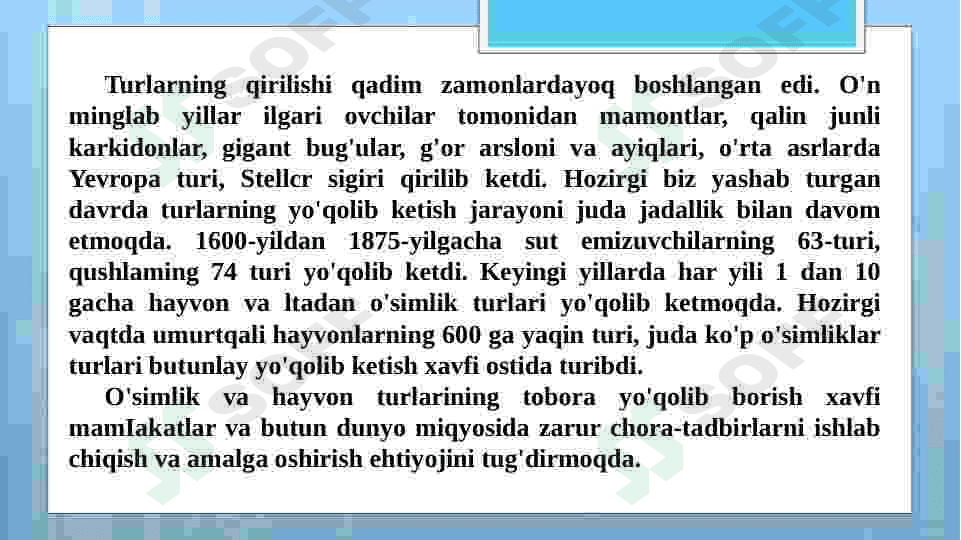 Turlarning qirilishi qadim zamonlardayoq boshlangan edi. O'n minglab yillar ilgari ovchilar tomonidan mamontlar, qalin junli karkidonlar, gigant bug'ular, g'or arsloni va ayiqlari, o'rta asrlarda Yevropa turi, Stellcr sigiri qirilib ketdi. Hozirgi biz yashab turgan davrda turlarning yo'qolib ketish jarayoni juda jadallik bilan davom etmoqda. 1600-yildan 1875-yilgacha sut emizuvchilarning 63-turi, qushlaming 74 turi yo'qolib ketdi. Keyingi yillarda har yili 1 dan 10 gacha hayvon va ltadan o'simlik turlari yo'qolib ketmoqda. Hozirgi vaqtda umurtqali hayvonlarning 600 ga yaqin turi, juda ko'p o'simliklar turlari butunlay yo'qolib ketish xavfi ostida turibdi.

O'simlik va hayvon turlarining tobora yo'qolib borish xavfi mamIakatlar va butun dunyo miqyosida zarur chora-tadbirlarni ishlab chiqish va amalga oshirish ehtiyojini tug'dirmoqda.

SOFF